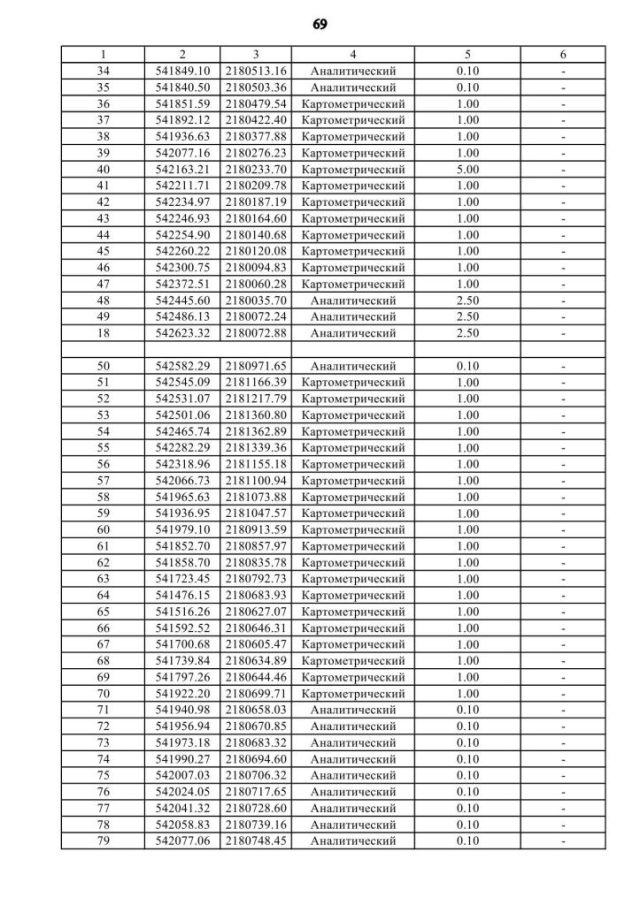 69

| 1 | 2 | 3 | 4 | 5 | 6 |
|---|---|---|---|---|---|
| 34 | 541849.10 | 2180513.16 | Аналитический | 0.10 | - |
| 35 | 541840.50 | 2180503.36 | Аналитический | 0.10 | - |
| 36 | 541851.59 | 2180479.54 | Картометрический | 1.00 | - |
| 37 | 541892.12 | 2180422.40 | Картометрический | 1.00 | - |
| 38 | 541936.63 | 2180377.88 | Картометрический | 1.00 | - |
| 39 | 542077.16 | 2180276.23 | Картометрический | 1.00 | - |
| 40 | 542163.21 | 2180233.70 | Картометрический | 5.00 | - |
| 41 | 542211.71 | 2180209.78 | Картометрический | 1.00 | - |
| 42 | 542234.97 | 2180187.19 | Картометрический | 1.00 | - |
| 43 | 542246.93 | 2180164.60 | Картометрический | 1.00 | - |
| 44 | 542254.90 | 2180140.68 | Картометрический | 1.00 | - |
| 45 | 542260.22 | 2180120.08 | Картометрический | 1.00 | - |
| 46 | 542300.75 | 2180094.83 | Картометрический | 1.00 | - |
| 47 | 542372.51 | 2180060.28 | Картометрический | 1.00 | - |
| 48 | 542445.60 | 2180035.70 | Аналитический | 2.50 | - |
| 49 | 542486.13 | 2180072.24 | Аналитический | 2.50 | - |
| 18 | 542623.32 | 2180072.88 | Аналитический | 2.50 | - |
| | | | | | |
| 50 | 542582.29 | 2180971.65 | Аналитический | 0.10 | - |
| 51 | 542545.09 | 2181166.39 | Картометрический | 1.00 | - |
| 52 | 542531.07 | 2181217.79 | Картометрический | 1.00 | - |
| 53 | 542501.06 | 2181360.80 | Картометрический | 1.00 | - |
| 54 | 542465.74 | 2181362.89 | Картометрический | 1.00 | - |
| 55 | 542282.29 | 2181339.36 | Картометрический | 1.00 | - |
| 56 | 542318.96 | 2181155.18 | Картометрический | 1.00 | - |
| 57 | 542066.73 | 2181100.94 | Картометрический | 1.00 | - |
| 58 | 541965.63 | 2181073.88 | Картометрический | 1.00 | - |
| 59 | 541936.95 | 2181047.57 | Картометрический | 1.00 | - |
| 60 | 541979.10 | 2180913.59 | Картометрический | 1.00 | - |
| 61 | 541852.70 | 2180857.97 | Картометрический | 1.00 | - |
| 62 | 541858.70 | 2180835.78 | Картометрический | 1.00 | - |
| 63 | 541723.45 | 2180792.73 | Картометрический | 1.00 | - |
| 64 | 541476.15 | 2180683.93 | Картометрический | 1.00 | - |
| 65 | 541516.26 | 2180627.07 | Картометрический | 1.00 | - |
| 66 | 541592.52 | 2180646.31 | Картометрический | 1.00 | - |
| 67 | 541700.68 | 2180605.47 | Картометрический | 1.00 | - |
| 68 | 541739.84 | 2180634.89 | Картометрический | 1.00 | - |
| 69 | 541797.26 | 2180644.46 | Картометрический | 1.00 | - |
| 70 | 541922.20 | 2180699.71 | Картометрический | 1.00 | - |
| 71 | 541940.98 | 2180658.03 | Аналитический | 0.10 | - |
| 72 | 541956.94 | 2180670.85 | Аналитический | 0.10 | - |
| 73 | 541973.18 | 2180683.32 | Аналитический | 0.10 | - |
| 74 | 541990.27 | 2180694.60 | Аналитический | 0.10 | - |
| 75 | 542007.03 | 2180706.32 | Аналитический | 0.10 | - |
| 76 | 542024.05 | 2180717.65 | Аналитический | 0.10 | - |
| 77 | 542041.32 | 2180728.60 | Аналитический | 0.10 | - |
| 78 | 542058.83 | 2180739.16 | Аналитический | 0.10 | - |
| 79 | 542077.06 | 2180748.45 | Аналитический | 0.10 | - |